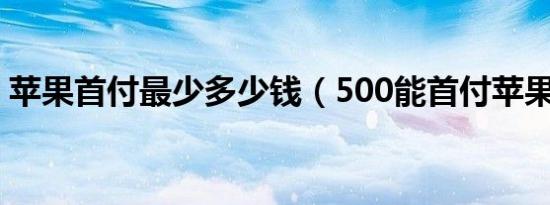 苹果首付最少多少钱（500能首付苹果